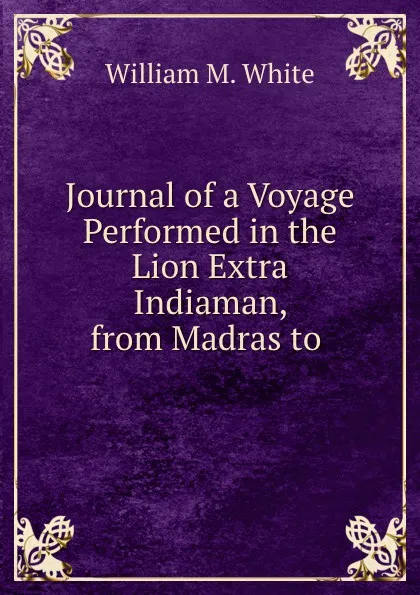 William M. White

Journal of a Voyage Performed in the Lion Extra Indiaman, from Madras to